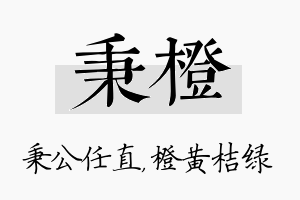 秉橙

秉公任直,橙黄桔绿